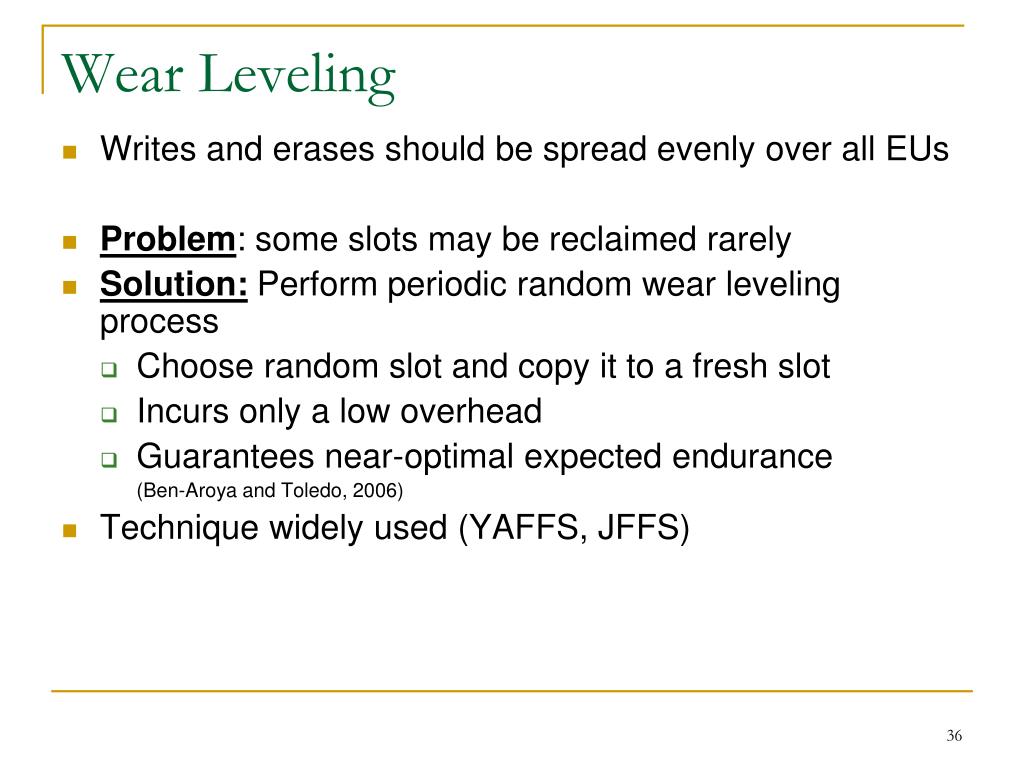 Wear Leveling

Writes and erases should be spread evenly over all EUs

Problem: some slots may be reclaimed rarely

Solution: Perform periodic random wear leveling process

Choose random slot and copy it to a fresh slot

Incurs only a low overhead

Guarantees near-optimal expected endurance (Ben-Aroya and Toledo, 2006)

Technique widely used (YAFFS, JFFS)

36